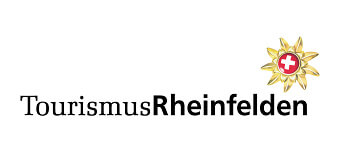 TourismusRheinfelden